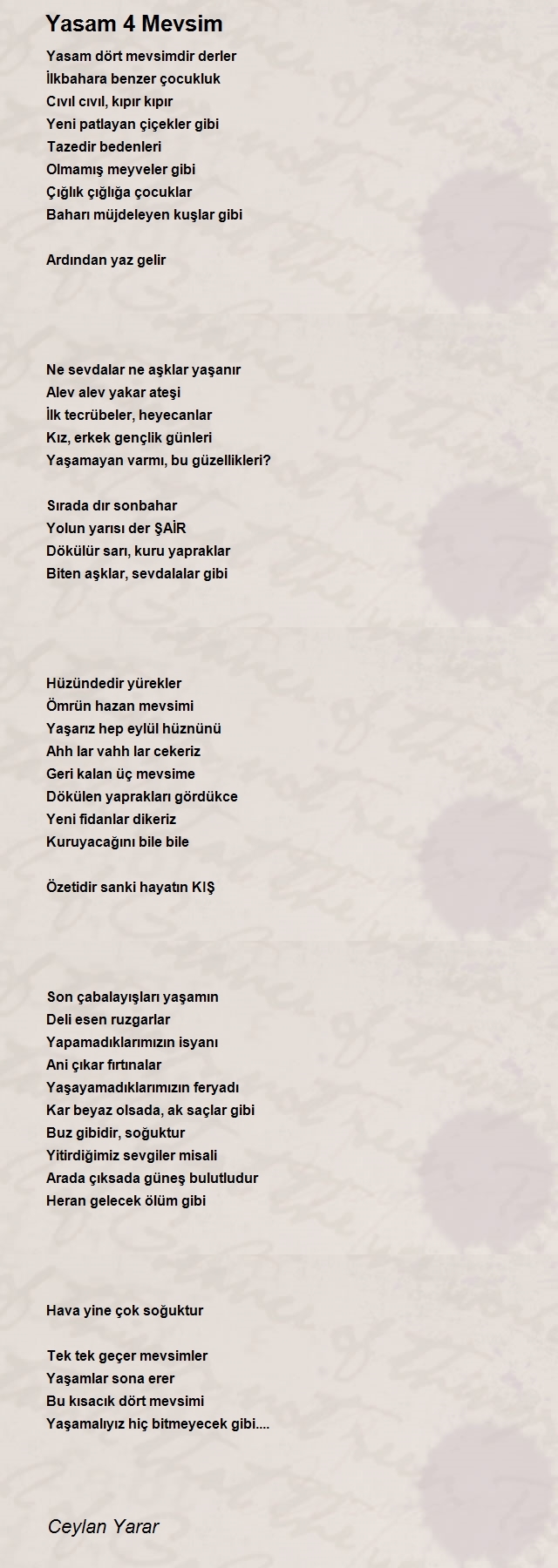 Yasam 4 Mevsim

Yasam dört mevsimdir derler
İlkbahara benzer çocukluk
Cıvıl cıvıl, kıpır kıpır
Yeni patlayan çiçekler gibi
Tazedir bedenleri
Olmamış meyveler gibi
Çığlık çığlığa çocuklar
Baharı müjdeleyen kuşlar gibi

Ardından yaz gelir

Ne sevdalar ne aşklar yaşanır
Alev alev yakar ateşi
İlk tecrübeler, heyecanlar
Kız, erkek gençlik günleri
Yaşamayan varmı, bu güzellikleri?

Sırada dır sonbahar
Yolun yarısı der ŞAİR
Dökülür sarı, kuru yapraklar
Biten aşklar, sevdalalar gibi

Hüzündedir yürekler
Ömrün hazan mevsimi
Yaşarız hep eylül hüznünü
Ahh lar vahh lar cekeriz
Geri kalan üç mevsime
Dökülen yaprakları gördükce
Yeni fidanlar dikeriz
Kuruyacağını bile bile

Özetidir sanki hayatın KIŞ

Son çabalayışları yaşamın
Deli esen ruzgarlar
Yapamadıklarımızın isyanı
Ani çıkar fırtınalar
Yaşayamadıklarımızın feryadı
Kar beyaz olsada, ak saçlar gibi
Buz gibidir, soğuktur
Yitirdiğimiz sevgiler misali
Arada çıksada güneş bulutludur
Heran gelecek ölüm gibi

Hava yine çok soğuktur

Tek tek geçer mevsimler
Yaşamlar sona erer
Bu kısacık dört mevsimi
Yaşamalıyız hiç bitmeyecek gibi....

Ceylan Yarar